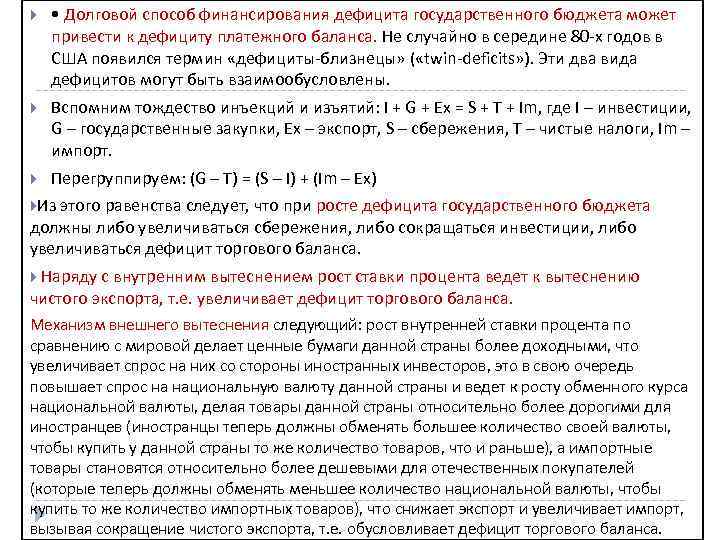 • Долговой способ финансирования дефицита государственного бюджета может привести к дефициту платежного баланса. Не случайно в середине 80-х годов в США появился термин «дефициты-близнецы» («twin-deficits»). Эти два вида дефицитов могут быть взаимообусловлены.

Вспомним тождество инъекций и изъятий: I + G + Ex = S + T + Im, где I – инвестиции, G – государственные закупки, Ex – экспорт, S – сбережения, T – чистые налоги, Im – импорт.

Перегруппируем: (G – T) = (S – I) + (Im – Ex)

Из этого равенства следует, что при росте дефицита государственного бюджета должны либо увеличиваться сбережения, либо сокращаться инвестиции, либо увеличиваться дефицит торгового баланса.

Наряду с внутренним вытеснением рост ставки процента ведет к вытеснению чистого экспорта, т.е. увеличивает дефицит торгового баланса.

Механизм внешнего вытеснения следующий: рост внутренней ставки процента по сравнению с мировой делает ценные бумаги данной страны более доходными, что увеличивает спрос на них со стороны иностранных инвесторов, это в свою очередь повышает спрос на национальную валюту данной страны и ведет к росту обменного курса национальной валюты, делая товары данной страны относительно более дорогими для иностранцев (иностранцы теперь должны обменять большее количество своей валюты, чтобы купить у данной страны то же количество товаров, что и раньше), а импортные товары становятся относительно более дешевыми для отечественных покупателей (которые теперь должны обменять меньшее количество национальной валюты, чтобы купить то же количество импортных товаров), что снижает экспорт и увеличивает импорт, вызывая сокращение чистого экспорта, т.е. обусловливает дефицит торгового баланса.